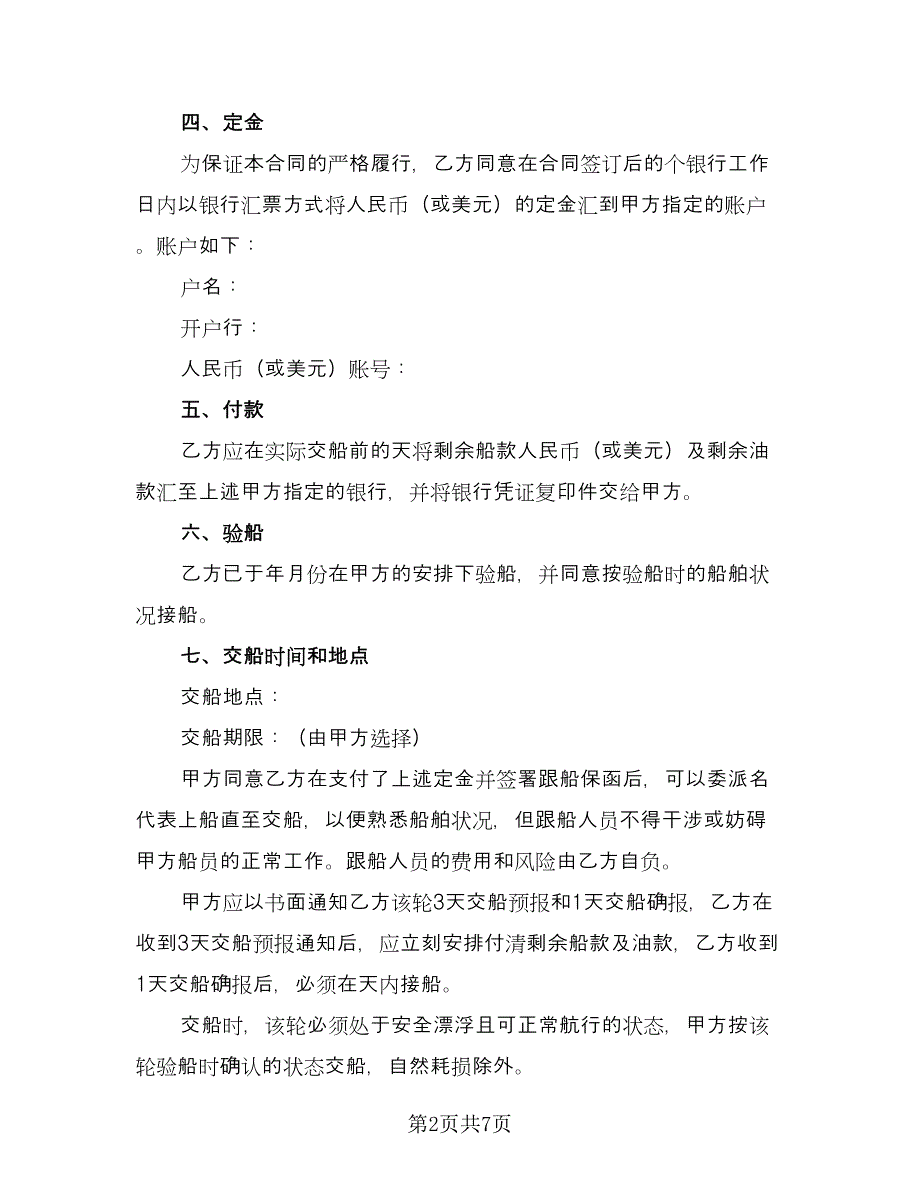 四、定金

为保证本合同的严格履行，乙方同意在合同签订后的个银行工作日内以银行汇票方式将人民币（或美元）的定金汇到甲方指定的账户。账户如下：

户名：

开户行：

人民币（或美元）账号：

五、付款

乙方应在实际交船前的天将剩余船款人民币（或美元）及剩余油款汇至上述甲方指定的银行，并将银行凭证复印件交给甲方。

六、验船

乙方已于年月份在甲方的安排下验船，并同意按验船时的船舶状况接船。

七、交船时间和地点

交船地点：

交船期限：（由甲方选择）

甲方同意乙方在支付了上述定金并签署跟船保函后，可以委派名代表上船直至交船，以便熟悉船舶状况，但跟船人员不得干涉或妨碍甲方船员的正常工作。跟船人员的费用和风险由乙方自负。

甲方应以书面通知乙方该轮3天交船预报和1天交船确报，乙方在收到3天交船预报通知后，应立刻安排付清剩余船款及油款，乙方收到1天交船确报后，必须在天内接船。

交船时，该轮必须处于安全漂浮且可正常航行的状态，甲方按该轮验船时确认的状态交船，自然耗损除外。

第2页共7页